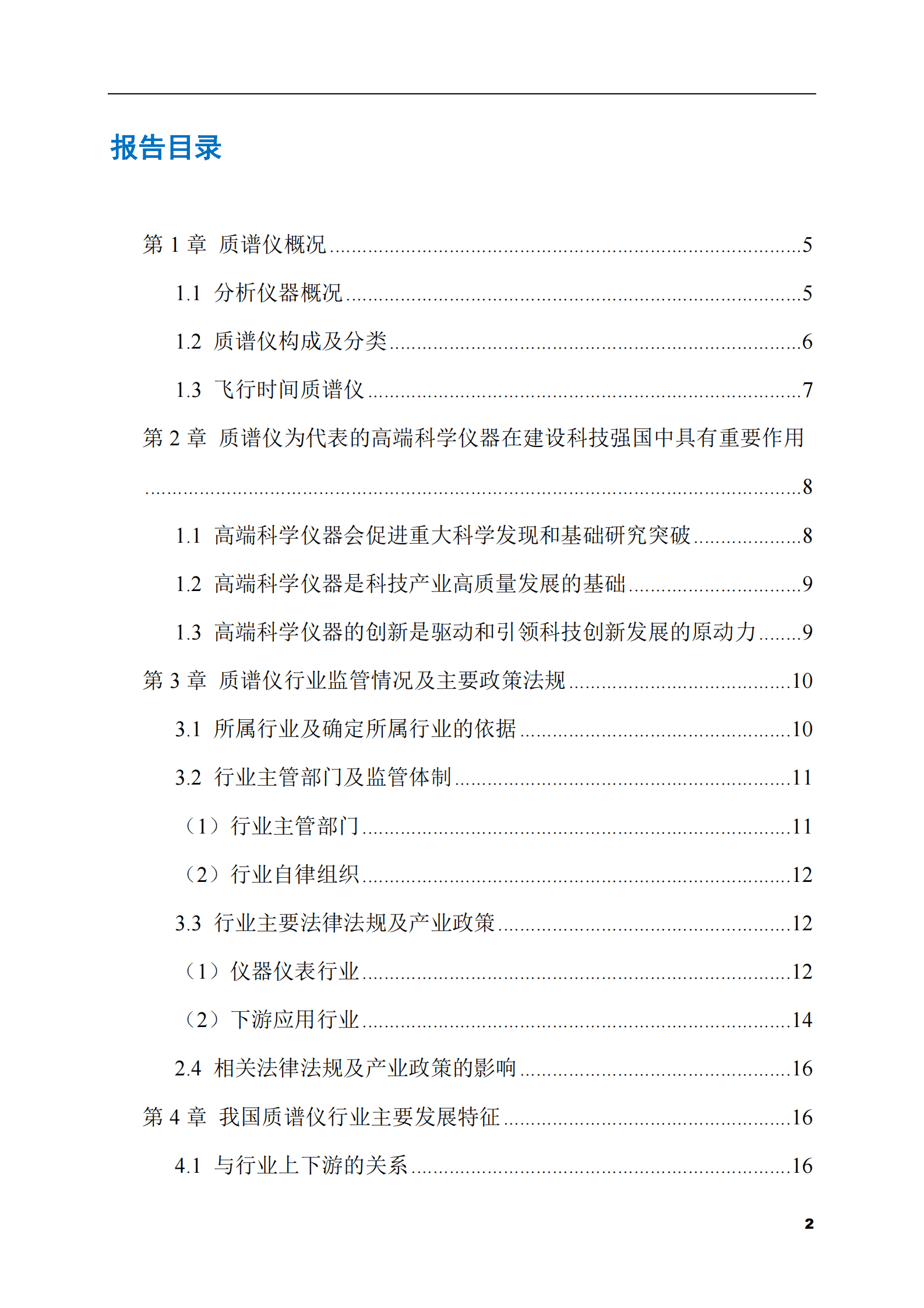 报告目录

第1章 质谱仪概况 5

1.1 分析仪器概况 5

1.2 质谱仪构成及分类 6

1.3 飞行时间质谱仪 7

第2章 质谱仪为代表的高端科学仪器在建设科技强国中具有重要作用 8

1.1 高端科学仪器会促进重大科学发现和基础研究突破 8

1.2 高端科学仪器是科技产业高质量发展的基础 9

1.3 高端科学仪器的创新是驱动和引领科技创新发展的原动力 9

第3章 质谱仪行业监管情况及主要政策法规 10

3.1 所属行业及确定所属行业的依据 10

3.2 行业主管部门及监管体制 11

（1）行业主管部门 11

（2）行业自律组织 12

3.3 行业主要法律法规及产业政策 12

（1）仪器仪表行业 12

（2）下游应用行业 14

2.4 相关法律法规及产业政策的影响 16

第4章 我国质谱仪行业主要发展特征 16

4.1 与行业上下游的关系 16

2